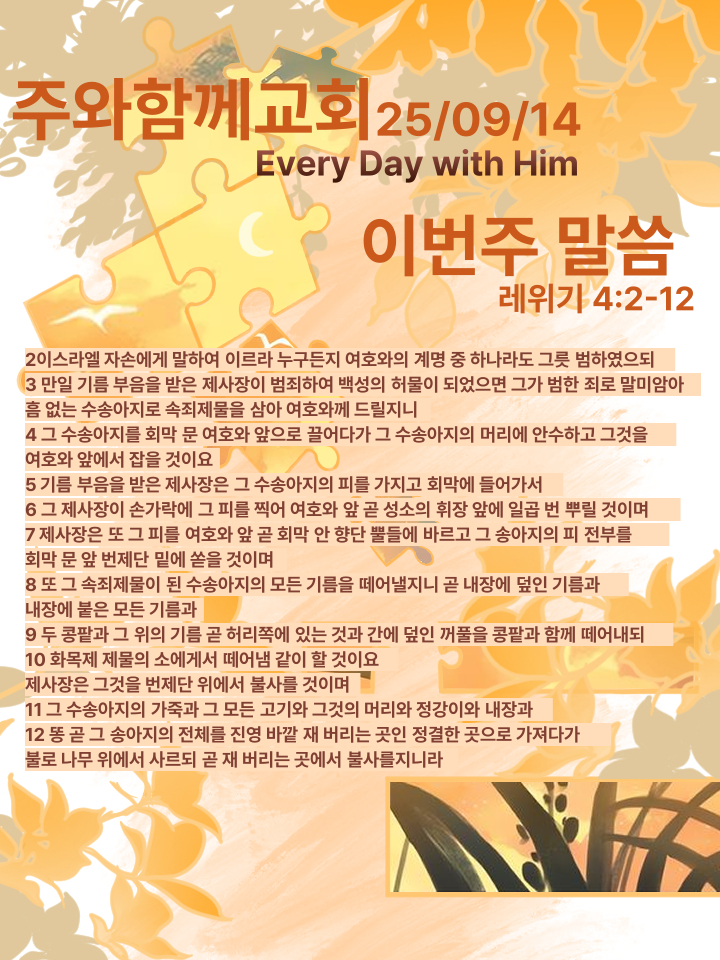 주와함께교회25/09/14
Every Day with Him

이번주 말씀
레위기 4:2-12

2이스라엘 자손에게 말하여 이르라 누구든지 여호와의 계명 중 하나라도 그릇 범하였으되
3 만일 기름 부음을 받은 제사장이 범죄하여 백성의 허물이 되었으면 그가 범한 죄로 말미암아 흠 없는 수송아지로 속죄제물을 삼아 여호와께 드릴지니
4 그 수송아지를 회막 문 여호와 앞으로 끌어다가 그 수송아지의 머리에 안수하고 그것을 여호와 앞에서 잡을 것이요
5 기름 부음을 받은 제사장은 그 수송아지의 피를 가지고 회막에 들어가서
6 그 제사장이 손가락에 그 피를 찍어 여호와 앞 곧 성소의 휘장 앞에 일곱 번 뿌릴 것이며
7 제사장은 또 그 피를 여호와 앞 곧 회막 안 향단 뿔들에 바르고 그 송아지의 피 전부를 회막 문 앞 번제단 밑에 쏟을 것이며
8 또 그 속죄제물이 된 수송아지의 모든 기름을 떼어낼지니 곧 내장에 덮인 기름과 내장에 붙은 모든 기름과
9 두 콩팥과 그 위의 기름 곧 허리쪽에 있는 것과 간에 덮인 꺼풀을 콩팥과 함께 떼어내되
10 화목제 제물의 소에게서 떼어냄 같이 할 것이요
제사장은 그것을 번제단 위에서 불사를 것이며
11 그 수송아지의 가죽과 그 모든 고기와 그것의 머리와 정강이와 내장과
12 똥 곧 그 송아지의 전체를 진영 바깥 재 버리는 곳인 정결한 곳으로 가져다가 불로 나무 위에서 사르되 곧 재 버리는 곳에서 불사를지니라